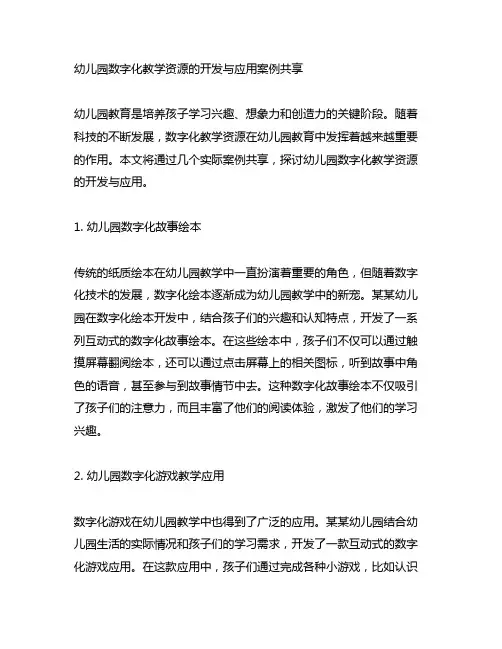 幼儿园数字化教学资源的开发与应用案例共享

幼儿园教育是培养孩子学习兴趣、想象力和创造力的关键阶段。随着科技的不断发展，数字化教学资源在幼儿园教育中发挥着越来越重要的作用。本文将通过几个实际案例共享，探讨幼儿园数字化教学资源的开发与应用。

1. 幼儿园数字化故事绘本

传统的纸质绘本在幼儿园教学中一直扮演着重要的角色，但随着数字化技术的发展，数字化绘本逐渐成为幼儿园教学中的新宠。某某幼儿园在数字化绘本开发中，结合孩子们的兴趣和认知特点，开发了一系列互动式的数字化故事绘本。在这些绘本中，孩子们不仅可以通过触摸屏幕翻阅绘本，还可以通过点击屏幕上的相关图标，听到故事中角色的语音，甚至参与到故事情节中去。这种数字化故事绘本不仅吸引了孩子们的注意力，而且丰富了他们的阅读体验，激发了他们的学习兴趣。

2. 幼儿园数字化游戏教学应用

数字化游戏在幼儿园教学中也得到了广泛的应用。某某幼儿园结合幼儿园生活的实际情况和孩子们的学习需求，开发了一款互动式的数字化游戏应用。在这款应用中，孩子们通过完成各种小游戏，比如认识